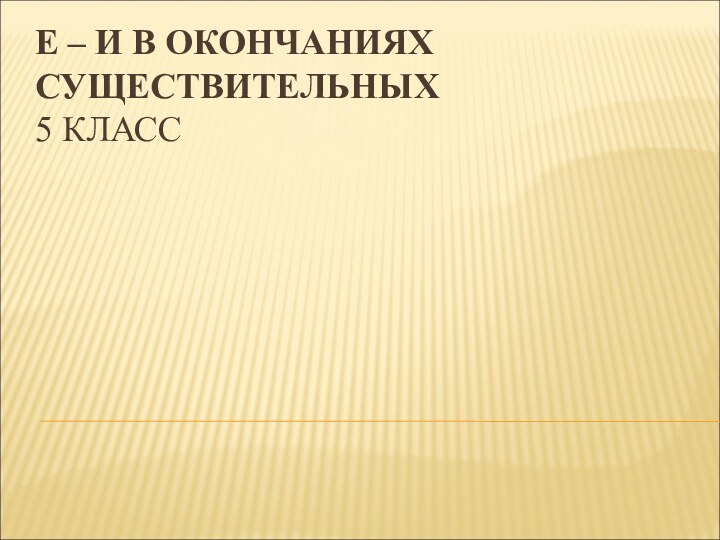 Е – И В ОКОНЧАНИЯХ СУЩЕСТВИТЕЛЬНЫХ
5 КЛАСС